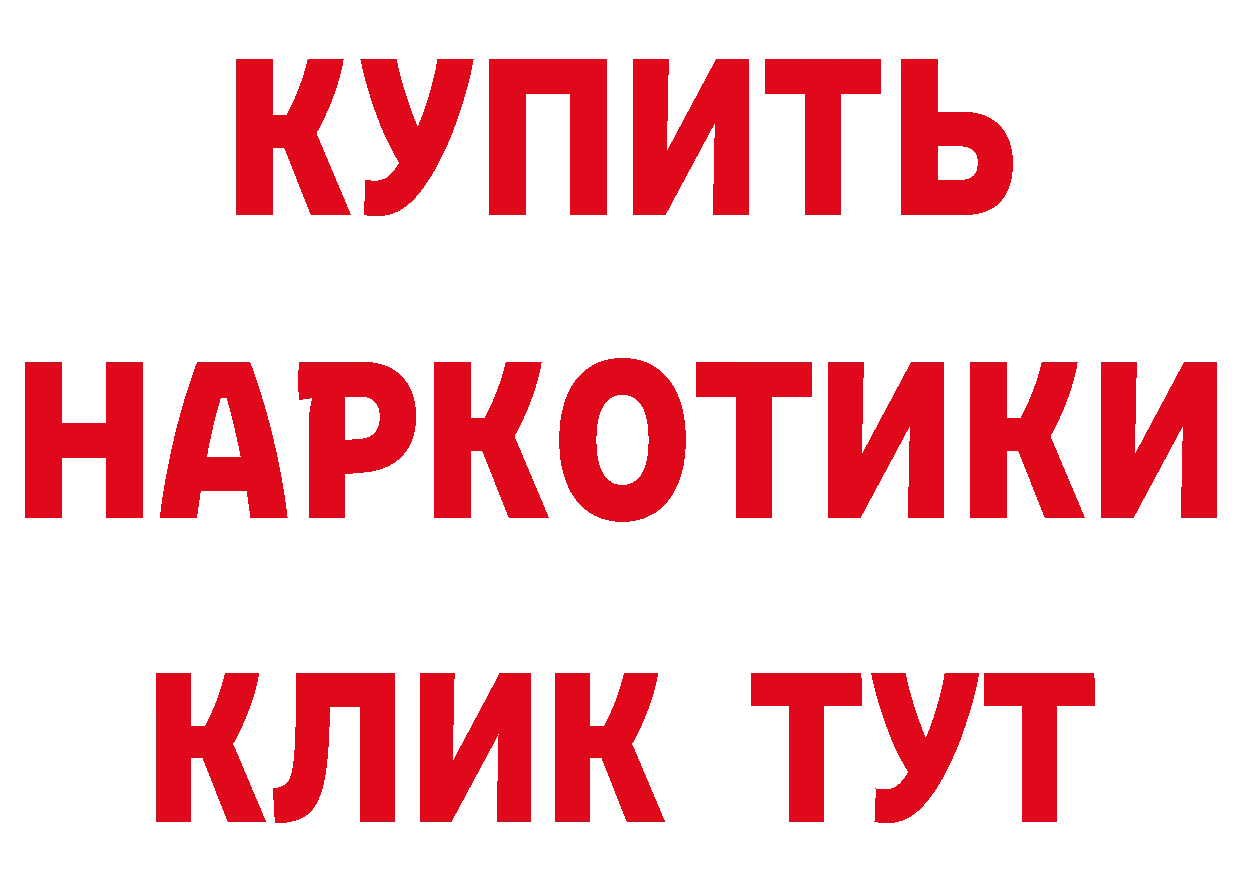 КУПИТЬ
НАРКОТИКИ
КЛИК ТУТ